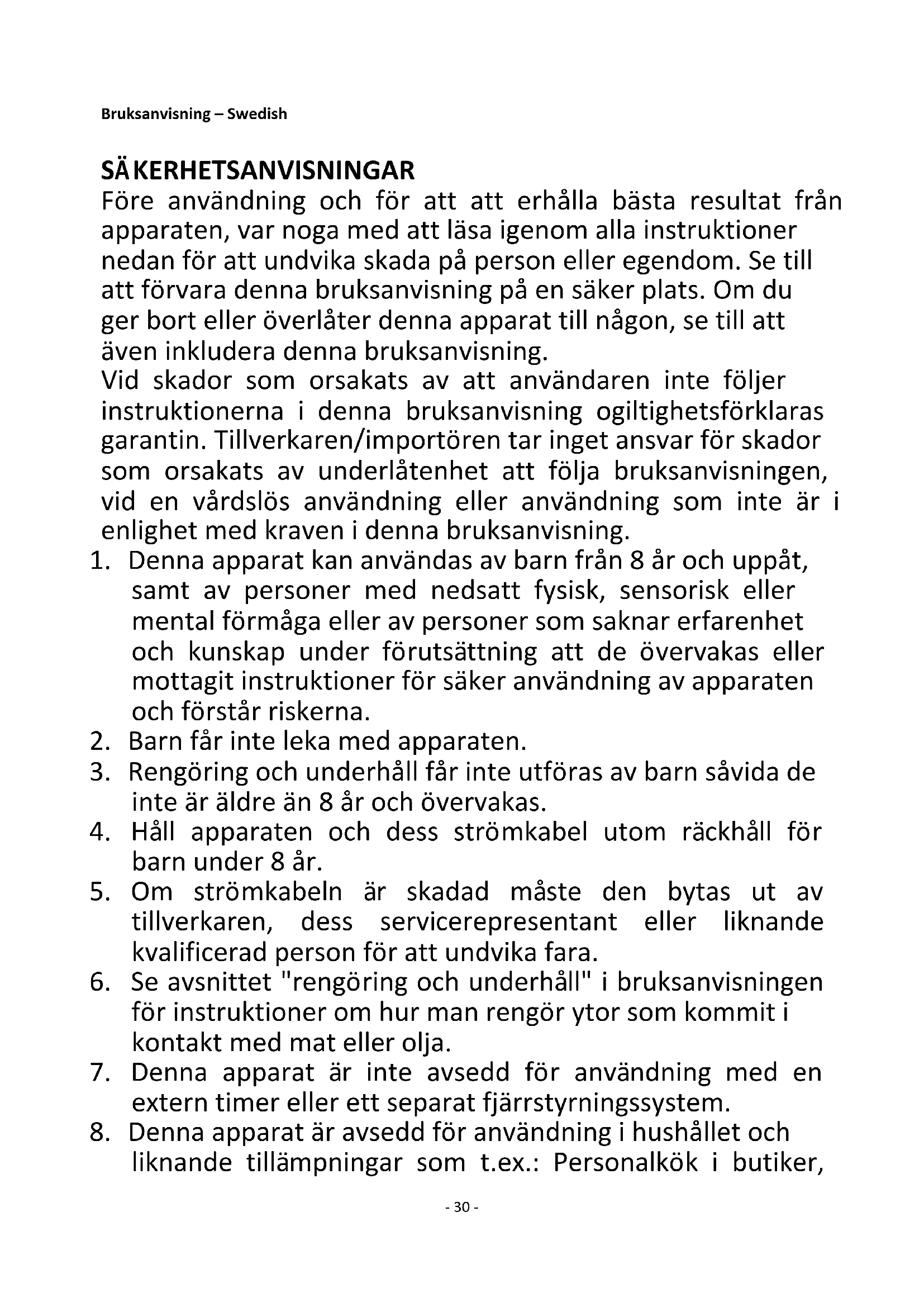 Bruksanvisning – Swedish

SÄKERHETSANVISNINGAR
Före användning och för att att erhålla bästa resultat från apparaten, var noga med att läsa igenom alla instruktioner nedan för att undvika skada på person eller egendom. Se till att förvara denna bruksanvisning på en säker plats. Om du ger bort eller överlåter denna apparat till någon, se till att även inkludera denna bruksanvisning.
Vid skador som orsakats av att användaren inte följer instruktionerna i denna bruksanvisning ogiltighetsförklaras garantin. Tillverkaren/importören tar inget ansvar för skador som orsakats av underlåtenhet att följa bruksanvisningen, vid en vårdslös användning eller användning som inte är i enlighet med kraven i denna bruksanvisning.
1. Denna apparat kan användas av barn från 8 år och uppåt, samt av personer med nedsatt fysisk, sensorisk eller mental förmåga eller av personer som saknar erfarenhet och kunskap under förutsättning att de övervakas eller mottagit instruktioner för säker användning av apparaten och förstår riskerna.
2. Barn får inte leka med apparaten.
3. Rengöring och underhåll får inte utföras av barn såvida de inte är äldre än 8 år och övervakas.
4. Håll apparaten och dess strömkabel utom räckhåll för barn under 8 år.
5. Om strömkabeln är skadad måste den bytas ut av tillverkaren, dess servicerepresentant eller liknande kvalificerad person för att undvika fara.
6. Se avsnittet "rengöring och underhåll" i bruksanvisningen för instruktioner om hur man rengör ytor som kommit i kontakt med mat eller olja.
7. Denna apparat är inte avsedd för användning med en extern timer eller ett separat fjärrstyrningssystem.
8. Denna apparat är avsedd för användning i hushållet och liknande tillämpningar som t.ex.: Personalkök i butiker,

- 30 -